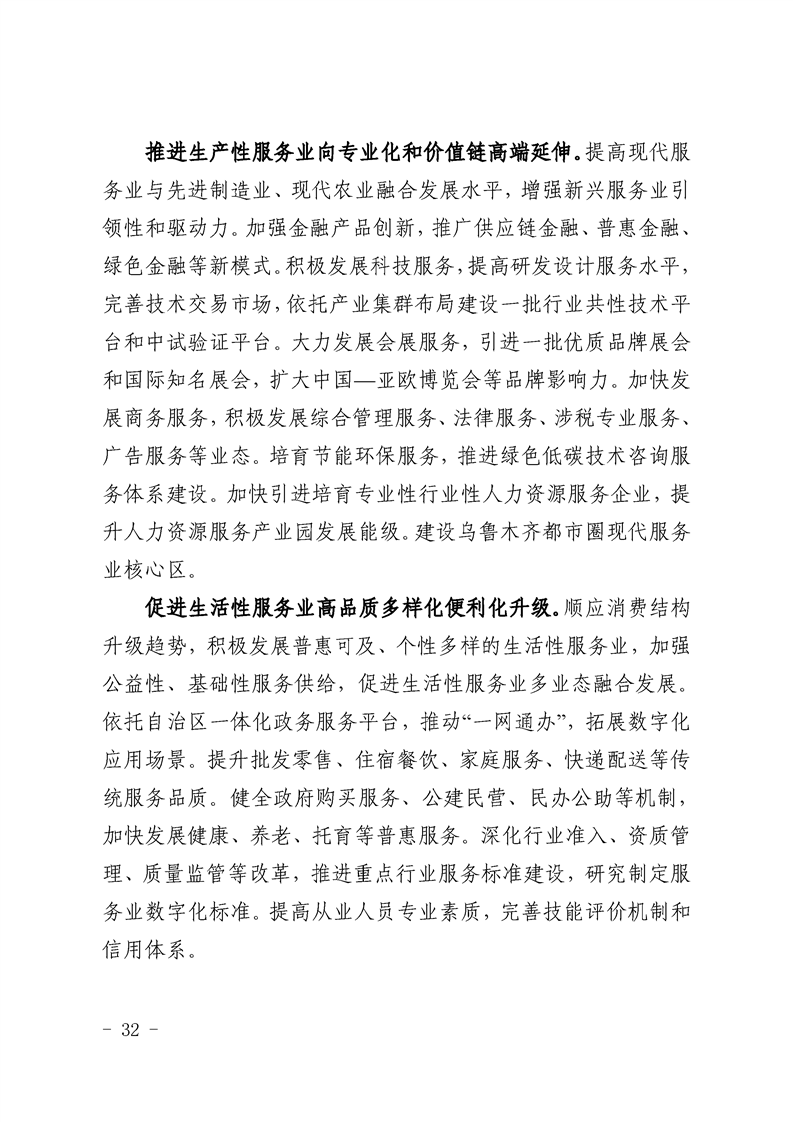 推进生产性服务业向专业化和价值链高端延伸。提高现代服务业与先进制造业、现代农业融合发展水平，增强新兴服务业引领性和驱动力。加强金融产品创新，推广供应链金融、普惠金融、绿色金融等新模式。积极发展科技服务，提高研发设计服务水平，完善技术交易市场，依托产业集群布局建设一批行业共性技术平台和中试验证平台。大力发展会展服务，引进一批优质品牌展会和国际知名展会，扩大中国—亚欧博览会等品牌影响力。加快发展商务服务，积极发展综合管理服务、法律服务、涉税专业服务、广告服务等业态。培育节能环保服务，推进绿色低碳技术咨询服务体系建设。加快引进培育专业性行业性人力资源服务企业，提升人力资源服务产业园发展能级。建设乌鲁木齐都市圈现代服务业核心区。

促进生活性服务业高品质多样化便利化升级。顺应消费结构升级趋势，积极发展普惠可及、个性多样的生活性服务业，加强公益性、基础性服务供给，促进生活性服务业多业态融合发展。依托自治区一体化政务服务平台，推动“一网通办”，拓展数字化应用场景。提升批发零售、住宿餐饮、家庭服务、快递配送等传统服务品质。健全政府购买服务、公建民营、民办公助等机制，加快发展健康、养老、托育等普惠服务。深化行业准入、资质管理、质量监管等改革，推进重点行业服务标准建设，研究制定服务业数字化标准。提高从业人员专业素质，完善技能评价机制和信用体系。

- 32 -